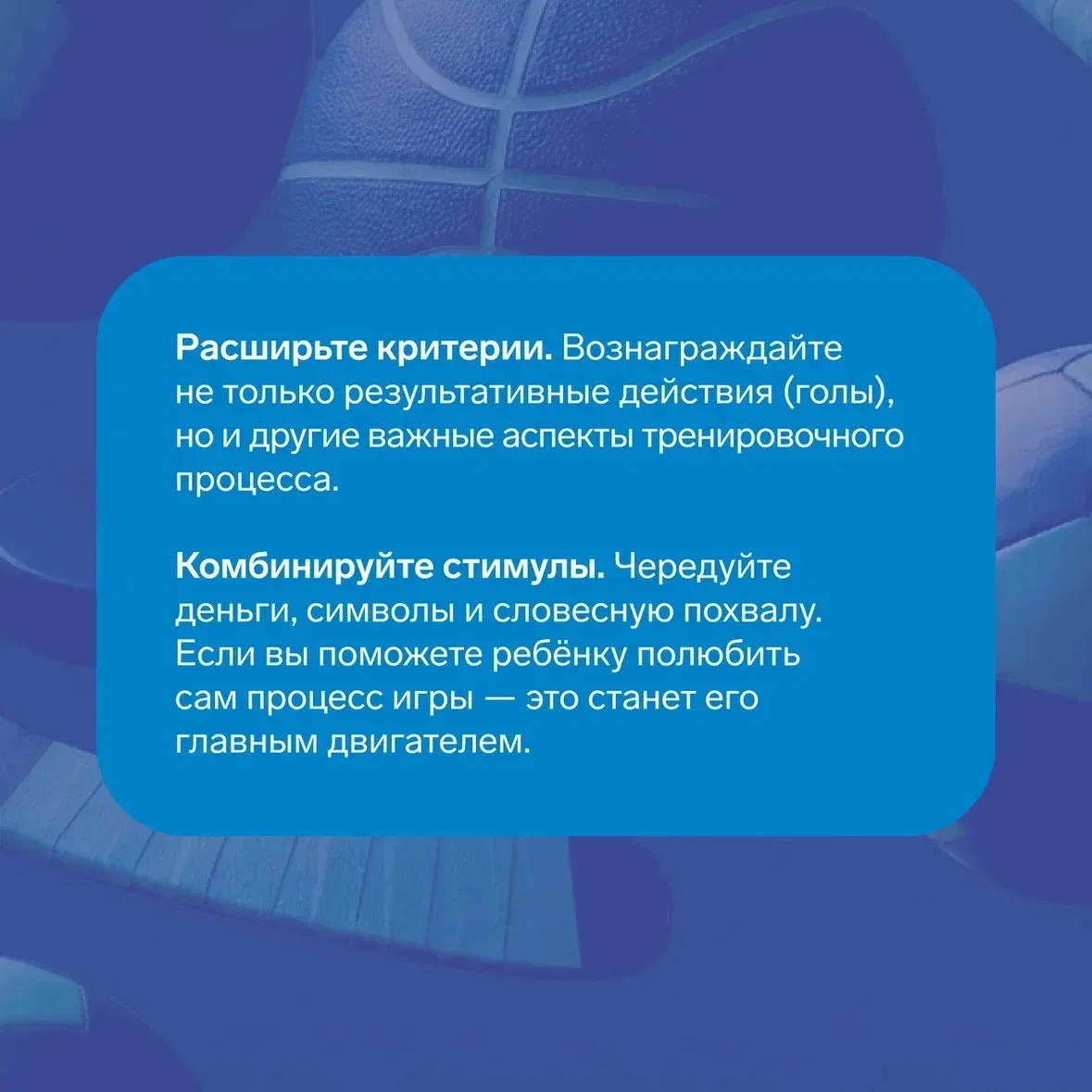 Расширьте критерии. Вознаграждайте не только результативные действия (голы), но и другие важные аспекты тренировочного процесса.

Комбинируйте стимулы. Чередуйте деньги, символы и словесную похвалу. Если вы поможете ребёнку полюбить сам процесс игры — это станет его главным двигателем.